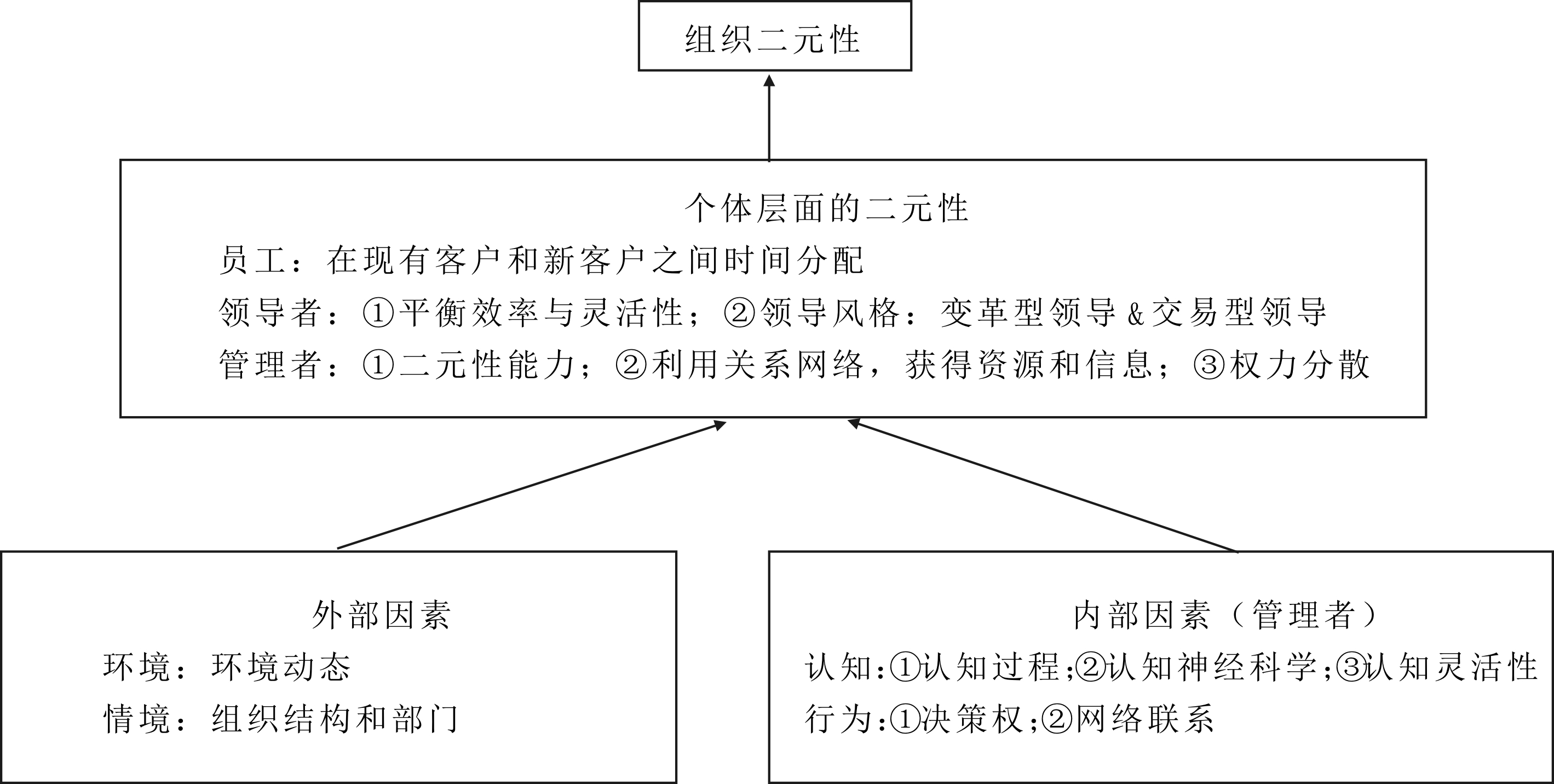 组织二元性

个体层面的二元性

员工：在现有客户和新客户之间时间分配

领导者：①平衡效率与灵活性；②领导风格：变革型领导＆交易型领导

管理者：①二元性能力；②利用关系网络，获得资源和信息；③权力分散

外部因素

环境：环境动态

情境：组织结构和部门

内部因素（管理者）

认知:①认知过程;②认知神经科学;③认知灵活性

行为:①决策权;②网络联系